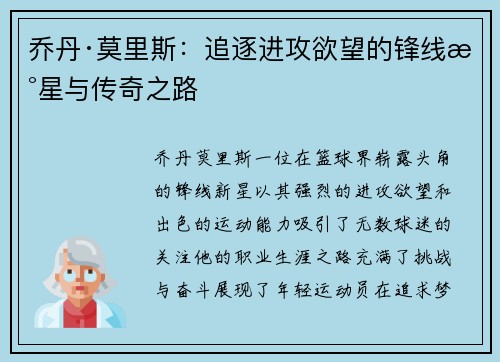 乔丹·莫里斯：追逐进攻欲望的锋线æ°星与传奇之路

乔丹莫里斯一位在篮球界崭露头角的锋线新星以其强烈的进攻欲望和出色的运动能力吸引了无数球迷的关注他的职业生涯之路充满了挑战与奋斗展现了年轻运动员在追求梦